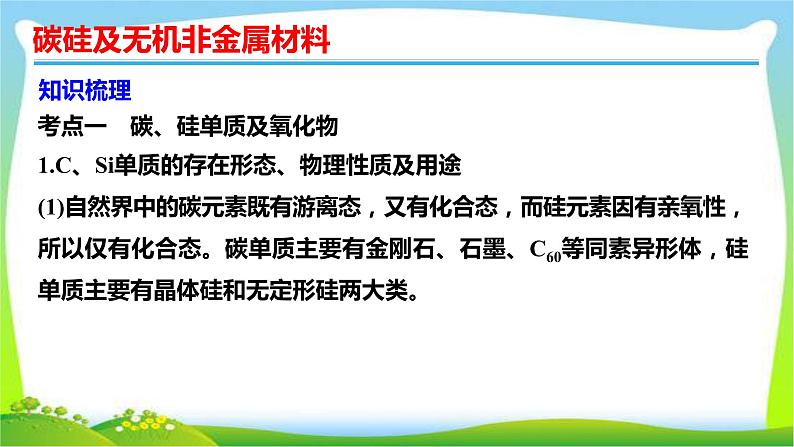 碳硅及无机非金属材料

知识梳理

考点一　碳、硅单质及氧化物

1.C、Si单质的存在形态、物理性质及用途

(1)自然界中的碳元素既有游离态，又有化合态，而硅元素因有亲氧性，所以仅有化合态。碳单质主要有金刚石、石墨、$C_{60}$等同素异形体，硅单质主要有晶体硅和无定形硅两大类。